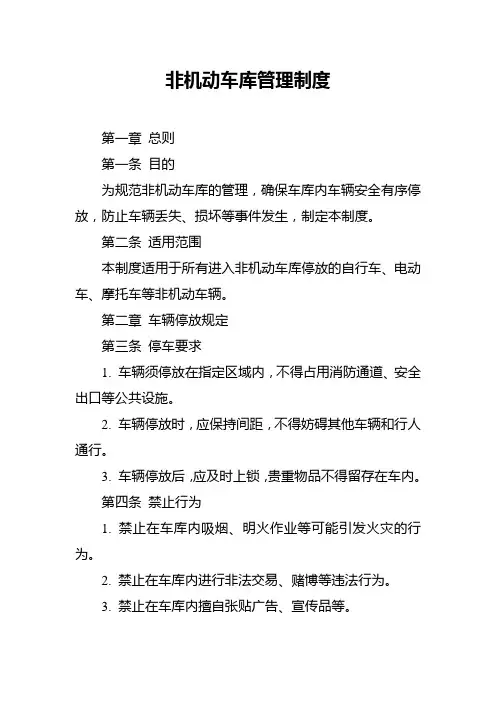 非机动车库管理制度

第一章 总则

第一条 目的

为规范非机动车库的管理，确保车库内车辆安全有序停放，防止车辆丢失、损坏等事件发生，制定本制度。

第二条 适用范围

本制度适用于所有进入非机动车库停放的自行车、电动车、摩托车等非机动车辆。

第二章 车辆停放规定

第三条 停车要求

1. 车辆须停放在指定区域内，不得占用消防通道、安全出口等公共设施。

2. 车辆停放时，应保持间距，不得妨碍其他车辆和行人通行。

3. 车辆停放后，应及时上锁，贵重物品不得留存在车内。

第四条 禁止行为

1. 禁止在车库内吸烟、明火作业等可能引发火灾的行为。

2. 禁止在车库内进行非法交易、赌博等违法行为。

3. 禁止在车库内擅自张贴广告、宣传品等。